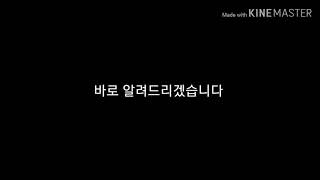 Made with KINEMASTER

바로 알려드리겠습니다